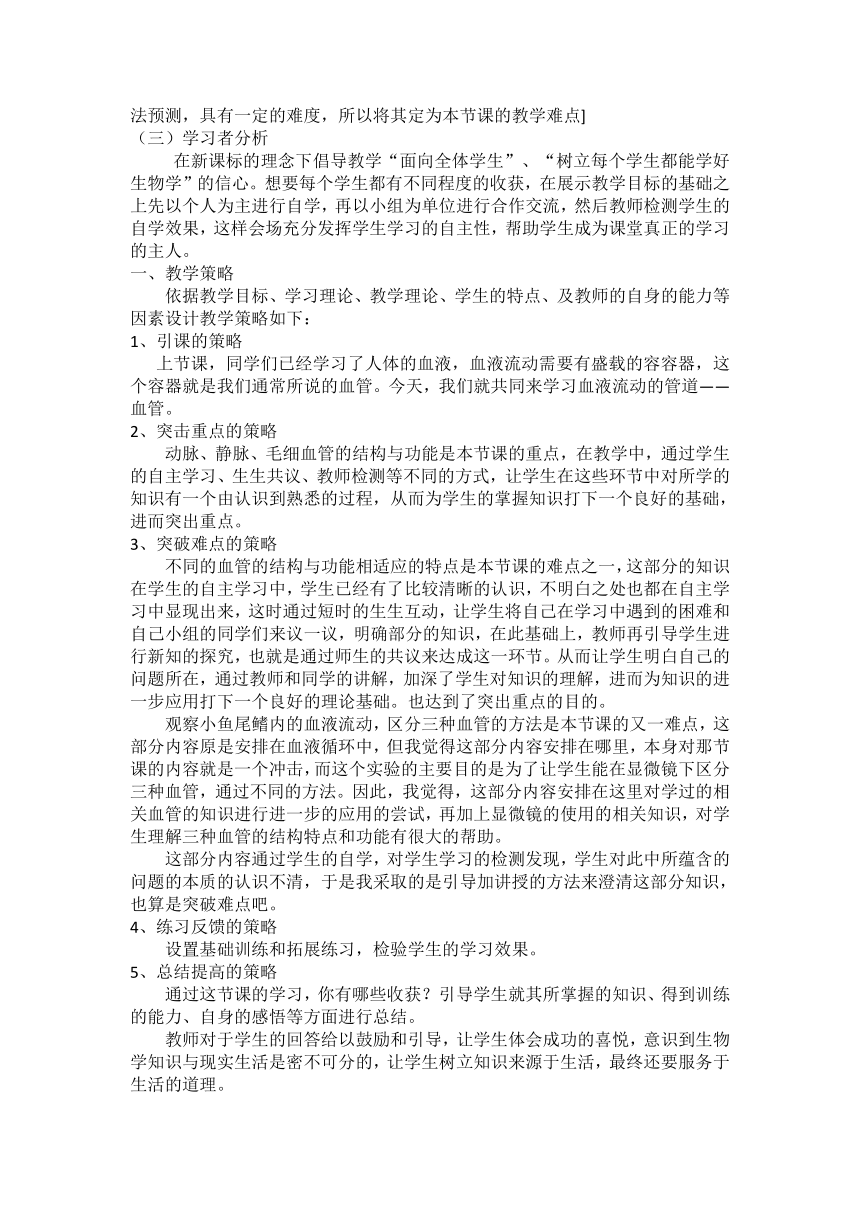 法预测，具有一定的难度，所以将其定为本节课的教学难点]
（三）学习者分析
在新课标的理念下倡导教学“面向全体学生”、“树立每个学生都能学好生物学”的信心。想要每个学生都有不同程度的收获，在展示教学目标的基础之上先以个人为主进行自学，再以小组为单位进行合作交流，然后教师检测学生的自学效果，这样会场充分发挥学生学习的自主性，帮助学生成为课堂真正的学习的主人。
一、教学策略
依据教学目标、学习理论、教学理论、学生的特点、及教师的自身的能力等因素设计教学策略如下：
1、引课的策略
上节课，同学们已经学习了人体的血液，血液流动需要有盛载的容容器，这个容器就是我们通常所说的血管。今天，我们就共同来学习血液流动的管道——血管。
2、突击重点的策略
动脉、静脉、毛细血管的结构与功能是本节课的重点，在教学中，通过学生的自主学习、生生共议、教师检测等不同的方式，让学生在这些环节中对所学的知识有一个由认识到熟悉的过程，从而为学生的掌握知识打下一个良好的基础，进而突出重点。
3、突破难点的策略
不同的血管的结构与功能相适应的特点是本节课的难点之一，这部分的知识在学生的自主学习中，学生已经有了比较清晰的认识，不明白之处也都在自主学习中显现出来，这时通过短时的生生互动，让学生将自己在学习中遇到的困难和自己小组的同学们来议一议，明确部分的知识，在此基础上，教师再引导学生进行新知的探究，也就是通过师生的共议来达成这一环节。从而让学生明白自己的问题所在，通过教师和同学的讲解，加深了学生对知识的理解，进而为知识的进一步应用打下一个良好的理论基础。也达到了突出重点的目的。
观察小鱼尾鳍内的血液流动，区分三种血管的方法是本节课的又一难点，这部分内容原是安排在血液循环中，但我觉得这部分内容安排在哪里，本身对那节课的内容就是一个冲击，而这个实验的主要目的是为了让学生能在显微镜下区分三种血管，通过不同的方法。因此，我觉得，这部分内容安排在这里对学过的相关血管的知识进行进一步的应用的尝试，再加上显微镜的使用的相关知识，对学生理解三种血管的结构特点和功能有很大的帮助。
这部分内容通过学生的自学，对学生学习的检测发现，学生对此中所蕴含的问题的本质的认识不清，于是我采取的是引导加讲授的方法来澄清这部分知识，也算是突破难点吧。
4、练习反馈的策略
设置基础训练和拓展练习，检验学生的学习效果。
5、总结提高的策略
通过这节课的学习，你有哪些收获？引导学生就其所掌握的知识、得到训练的能力、自身的感悟等方面进行总结。
教师对于学生的回答给以鼓励和引导，让学生体会成功的喜悦，意识到生物学知识与现实生活是密不可分的，让学生树立知识来源于生活，最终还要服务于生活的道理。